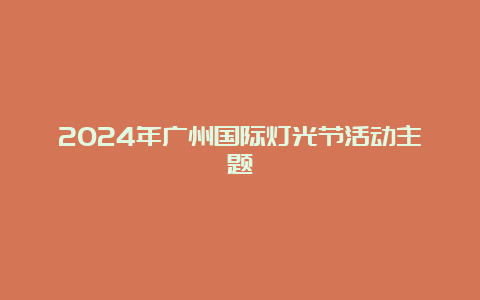 2024年广州国际灯光节活动主题